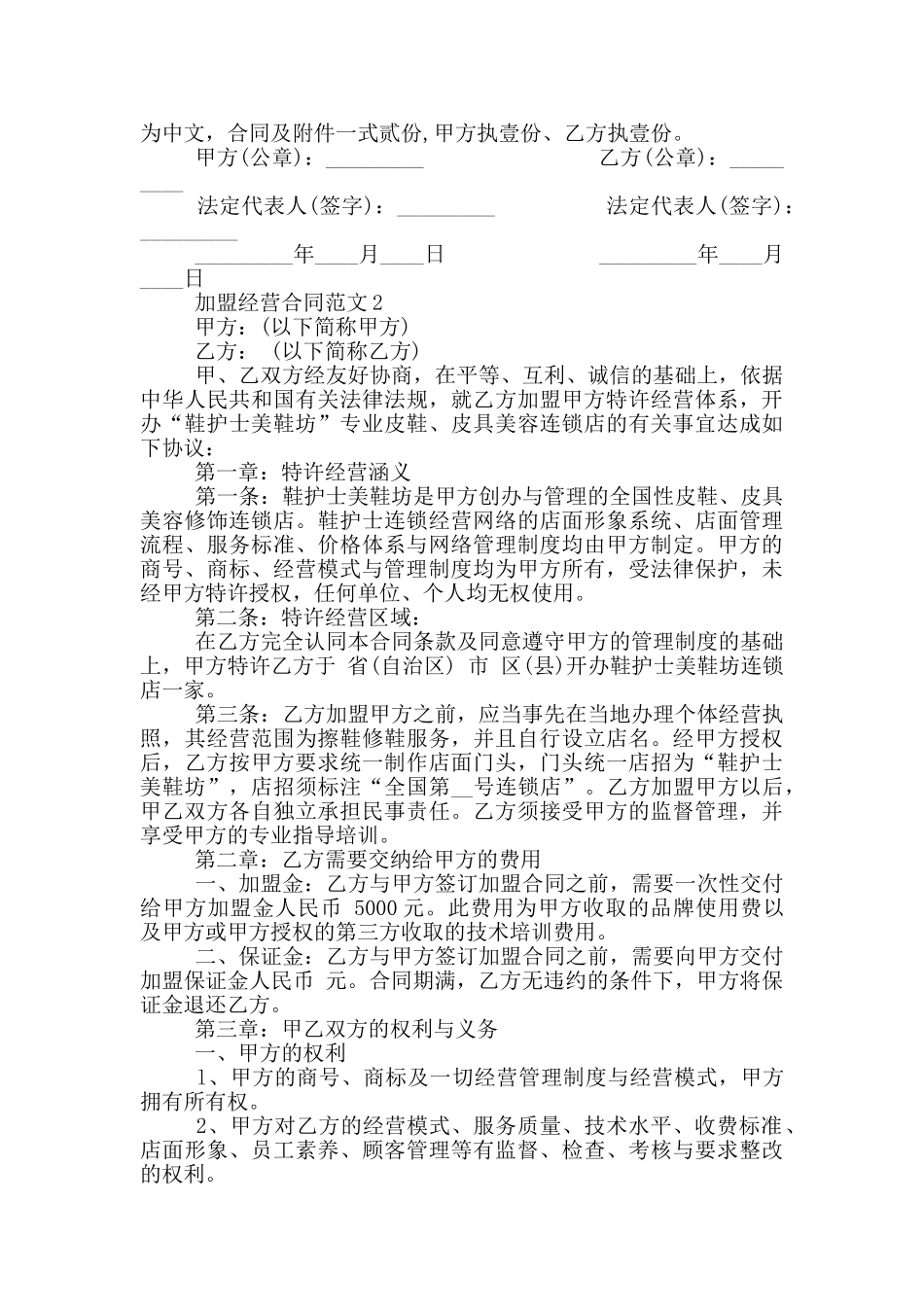 为中文，合同及附件一式贰份,甲方执壹份、乙方执壹份。

甲方(公章)：_________　　　　乙方(公章)：_________

法定代表人(签字)：_________　　　　法定代表人(签字)：_________

_________年____月____日　　　　_________年____月____日

加盟经营合同范文2

甲方：(以下简称甲方)

乙方：　(以下简称乙方)

甲、乙双方经友好协商，在平等、互利、诚信的基础上，依据中华人民共和国有关法律法规，就乙方加盟甲方特许经营体系，开办“鞋护士美鞋坊”专业皮鞋、皮具美容连锁店的有关事宜达成如下协议：

第一章：特许经营涵义

第一条：鞋护士美鞋坊是甲方创办与管理的全国性皮鞋、皮具美容修饰连锁店。鞋护士连锁经营网络的店面形象系统、店面管理流程、服务标准、价格体系与网络管理制度均由甲方制定。甲方的商号、商标、经营模式与管理制度均为甲方所有，受法律保护，未经甲方特许授权，任何单位、个人均无权使用。

第二条：特许经营区域：

在乙方完全认同本合同条款及同意遵守甲方的管理制度的基础上，甲方特许乙方于 省(自治区) 市 区(县)开办鞋护士美鞋坊连锁店一家。

第三条：乙方加盟甲方之前，应当事先在当地办理个体经营执照，其经营范围为擦鞋修鞋服务，并且自行设立店名。经甲方授权后，乙方按甲方要求统一制作店面门头，门头统一店招为“鞋护士美鞋坊”，店招须标注“全国第__号连锁店”。乙方加盟甲方以后，甲乙双方各自独立承担民事责任。乙方须接受甲方的监督管理，并享受甲方的专业指导培训。

第二章：乙方需要交纳给甲方的费用

一、加盟金：乙方与甲方签订加盟合同之前，需要一次性交付给甲方加盟金人民币 5000元。此费用为甲方收取的品牌使用费以及甲方或甲方授权的第三方收取的技术培训费用。

二、保证金：乙方与甲方签订加盟合同之前，需要向甲方交付加盟保证金人民币 元。合同期满，乙方无违约的条件下，甲方将保证金退还乙方。

第三章：甲乙双方的权利与义务

一、甲方的权利

1、甲方的商号、商标及一切经营管理制度与经营模式，甲方拥有所有权。

2、甲方对乙方的经营模式、服务质量、技术水平、收费标准、店面形象、员工素养、顾客管理等有监督、检查、考核与要求整改的权利。